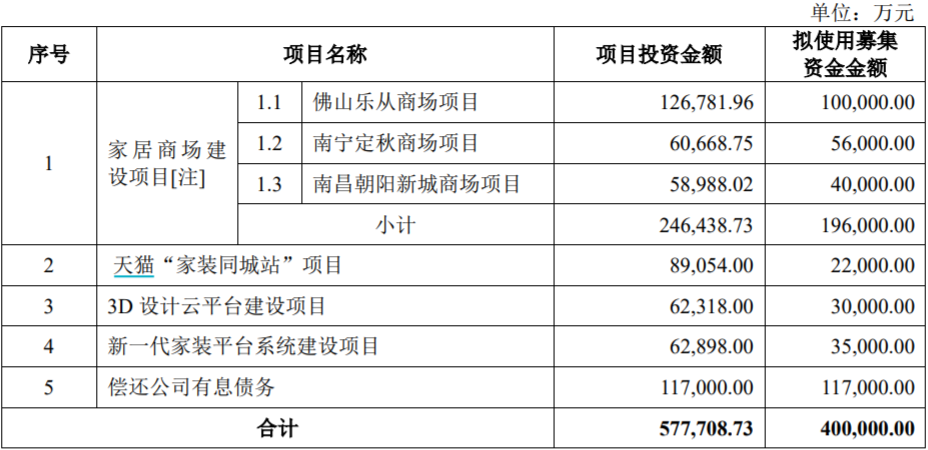 单位：万元

| 序号 | 项目名称 | | | 项目投资金额 | 拟使用募集资金金额 |
|---|---|---|---|---|---|
| 1 | 家居商场建设项目[注] | 1.1 | 佛山乐从商场项目 | 126,781.96 | 100,000.00 |
| | | 1.2 | 南宁定秋商场项目 | 60,668.75 | 56,000.00 |
| | | 1.3 | 南昌朝阳新城商场项目 | 58,988.02 | 40,000.00 |
| | | 小计 | | 246,438.73 | 196,000.00 |
| 2 | 天猫“家装同城站”项目 | | | 89,054.00 | 22,000.00 |
| 3 | 3D设计云平台建设项目 | | | 62,318.00 | 30,000.00 |
| 4 | 新一代家装平台系统建设项目 | | | 62,898.00 | 35,000.00 |
| 5 | 偿还公司有息债务 | | | 117,000.00 | 117,000.00 |
| 合计 | | | | 577,708.73 | 400,000.00 |